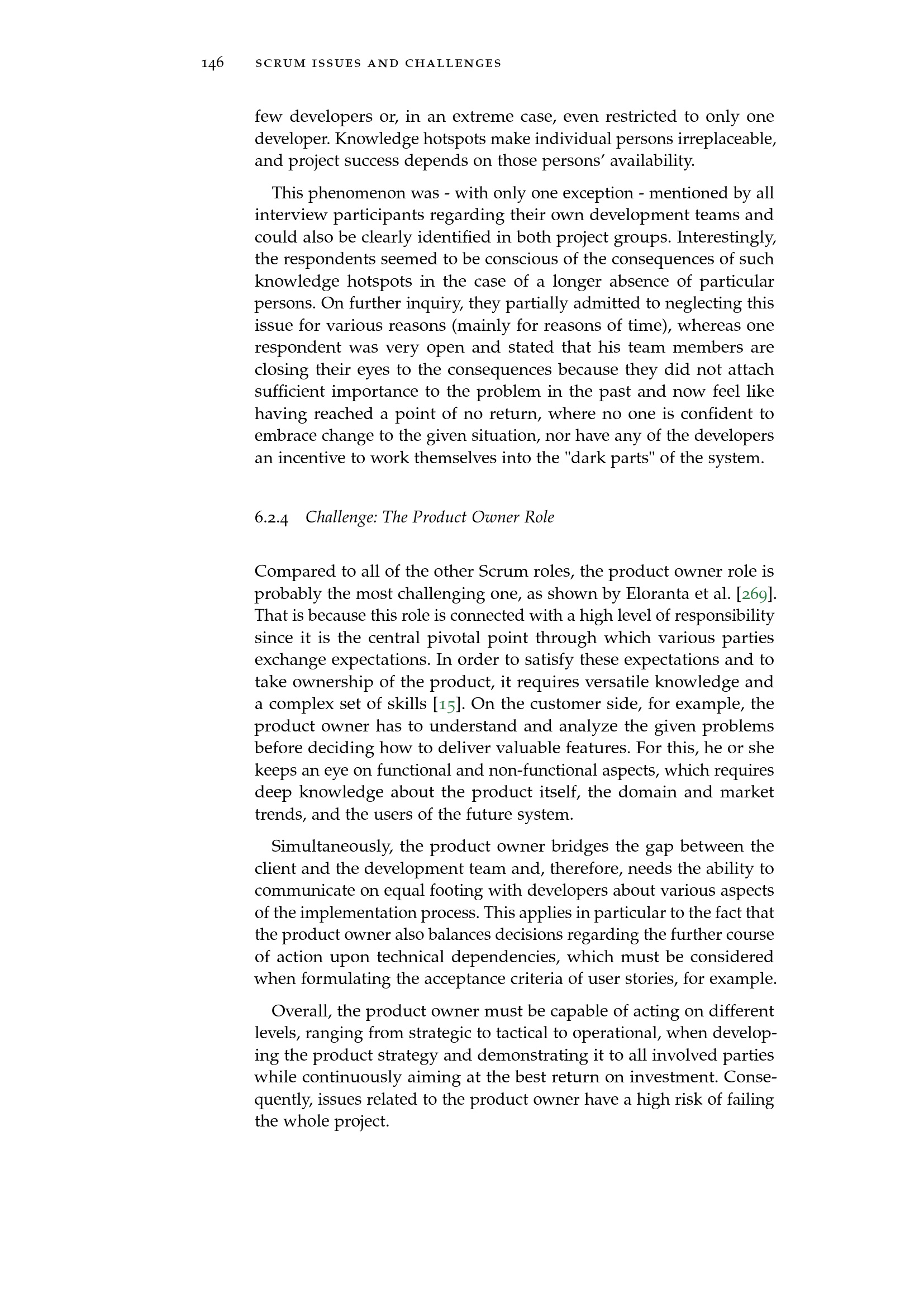 146 SCRUM ISSUES AND CHALLENGES

few developers or, in an extreme case, even restricted to only one developer. Knowledge hotspots make individual persons irreplaceable, and project success depends on those persons' availability.

This phenomenon was - with only one exception - mentioned by all interview participants regarding their own development teams and could also be clearly identified in both project groups. Interestingly, the respondents seemed to be conscious of the consequences of such knowledge hotspots in the case of a longer absence of particular persons. On further inquiry, they partially admitted to neglecting this issue for various reasons (mainly for reasons of time), whereas one respondent was very open and stated that his team members are closing their eyes to the consequences because they did not attach sufficient importance to the problem in the past and now feel like having reached a point of no return, where no one is confident to embrace change to the given situation, nor have any of the developers an incentive to work themselves into the "dark parts" of the system.

6.2.4 Challenge: The Product Owner Role

Compared to all of the other Scrum roles, the product owner role is probably the most challenging one, as shown by Eloranta et al. [269]. That is because this role is connected with a high level of responsibility since it is the central pivotal point through which various parties exchange expectations. In order to satisfy these expectations and to take ownership of the product, it requires versatile knowledge and a complex set of skills [15]. On the customer side, for example, the product owner has to understand and analyze the given problems before deciding how to deliver valuable features. For this, he or she keeps an eye on functional and non-functional aspects, which requires deep knowledge about the product itself, the domain and market trends, and the users of the future system.

Simultaneously, the product owner bridges the gap between the client and the development team and, therefore, needs the ability to communicate on equal footing with developers about various aspects of the implementation process. This applies in particular to the fact that the product owner also balances decisions regarding the further course of action upon technical dependencies, which must be considered when formulating the acceptance criteria of user stories, for example.

Overall, the product owner must be capable of acting on different levels, ranging from strategic to tactical to operational, when developing the product strategy and demonstrating it to all involved parties while continuously aiming at the best return on investment. Consequently, issues related to the product owner have a high risk of failing the whole project.